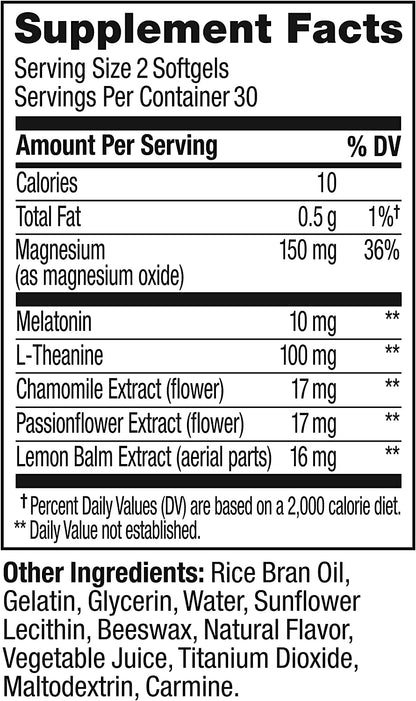 Supplement Facts
Serving Size 2 Softgels
Servings Per Container 30

| Amount Per Serving | | % DV |
|---|---|---|
| Calories | 10 | |
| Total Fat | 0.5 g | 1%† |
| Magnesium (as magnesium oxide) | 150 mg | 36% |
| Melatonin | 10 mg | ** |
| L-Theanine | 100 mg | ** |
| Chamomile Extract (flower) | 17 mg | ** |
| Passionflower Extract (flower) | 17 mg | ** |
| Lemon Balm Extract (aerial parts) | 16 mg | ** |

† Percent Daily Values (DV) are based on a 2,000 calorie diet.
** Daily Value not established.

Other Ingredients: Rice Bran Oil, Gelatin, Glycerin, Water, Sunflower Lecithin, Beeswax, Natural Flavor, Vegetable Juice, Titanium Dioxide, Maltodextrin, Carmine.